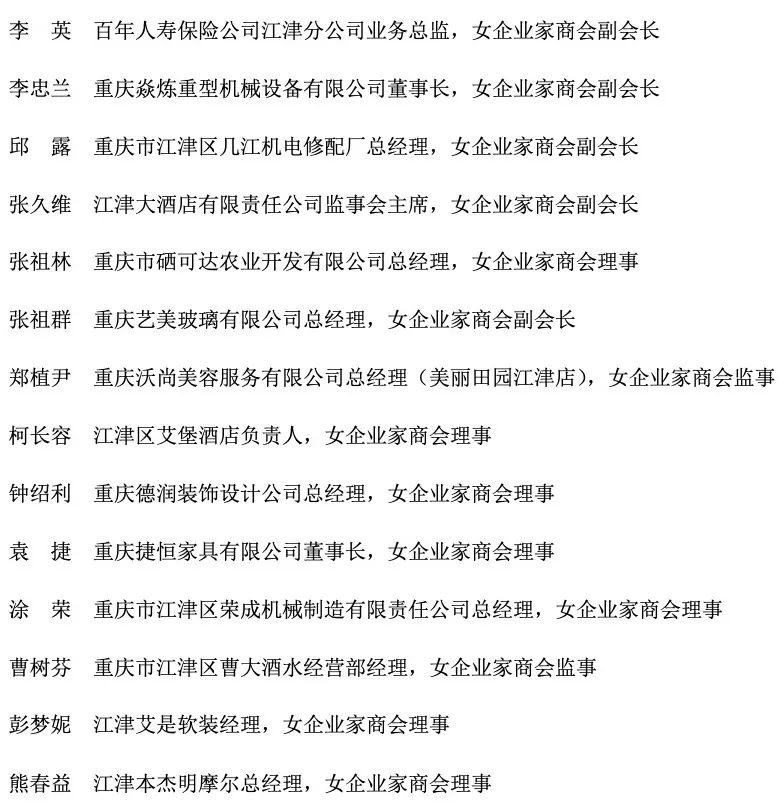 李　英　百年人寿保险公司江津分公司业务总监，女企业家商会副会长

李忠兰　重庆焱炼重型机械设备有限公司董事长，女企业家商会副会长

邱　露　重庆市江津区几江机电修配厂总经理，女企业家商会副会长

张久维　江津大酒店有限责任公司监事会主席，女企业家商会副会长

张祖林　重庆市硒可达农业开发有限公司总经理，女企业家商会理事

张祖群　重庆艺美玻璃有限公司总经理，女企业家商会副会长

郑植尹　重庆沃尚美容服务有限公司总经理（美丽田园江津店），女企业家商会监事

柯长容　江津区艾堡酒店负责人，女企业家商会理事

钟绍利　重庆德润装饰设计公司总经理，女企业家商会理事

袁　捷　重庆捷恒家具有限公司董事长，女企业家商会理事

涂　荣　重庆市江津区荣成机械制造有限责任公司总经理，女企业家商会理事

曹树芬　重庆市江津区曹大酒水经营部经理，女企业家商会监事

彭梦妮　江津艾是软装经理，女企业家商会理事

熊春益　江津本杰明摩尔总经理，女企业家商会理事